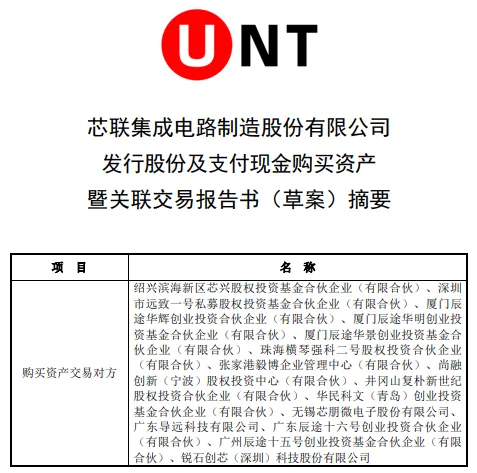 UNT

芯联集成电路制造股份有限公司
发行股份及支付现金购买资产
暨关联交易报告书（草案）摘要

| 项　目 | 名　称 |
|---|---|
| 购买资产交易对方 | 绍兴滨海新区芯兴股权投资基金合伙企业（有限合伙）、深圳市远致一号私募股权投资基金合伙企业（有限合伙）、厦门辰途华辉创业投资合伙企业（有限合伙）、厦门辰途华明创业投资基金合伙企业（有限合伙）、厦门辰途华景创业投资基金合伙企业（有限合伙）、珠海横琴强科二号股权投资合伙企业（有限合伙）、张家港毅博企业管理中心（有限合伙）、尚融创新（宁波）股权投资中心（有限合伙）、井冈山复朴新世纪股权投资合伙企业（有限合伙）、华民科文（青岛）创业投资基金合伙企业（有限合伙）、无锡芯朋微电子股份有限公司、广东导远科技有限公司、广东辰途十六号创业投资合伙企业（有限合伙）、广州辰途十五号创业投资基金合伙企业（有限合伙）、锐石创芯（深圳）科技股份有限公司 |